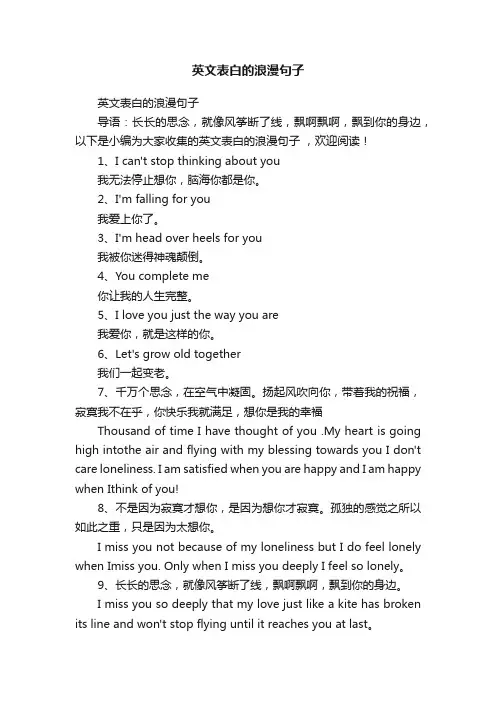 英文表白的浪漫句子

英文表白的浪漫句子

导语：长长的思念，就像风筝断了线，飘啊飘啊，飘到你的身边，以下是小编为大家收集的英文表白的浪漫句子，欢迎阅读！

1、I can't stop thinking about you

我无法停止想你，脑海你都是你。

2、I'm falling for you

我爱上你了。

3、I'm head over heels for you

我被你迷得神魂颠倒。

4、You complete me

你让我的人生完整。

5、I love you just the way you are

我爱你，就是这样的你。

6、Let's grow old together

我们一起变老。

7、千万个思念，在空气中凝固。扬起风吹向你，带着我的祝福，寂寞我不在乎，你快乐我就满足，想你是我的幸福

Thousand of time I have thought of you .My heart is going high intothe air and flying with my blessing towards you I don't care loneliness. I am satisfied when you are happy and I am happy when Ithink of you!

8、不是因为寂寞才想你，是因为想你才寂寞。孤独的感觉之所以如此之重，只是因为太想你。

I miss you not because of my loneliness but I do feel lonely when Imiss you. Only when I miss you deeply I feel so lonely。

9、长长的思念，就像风筝断了线，飘啊飘啊，飘到你的身边。

I miss you so deeply that my love just like a kite has broken its line and won't stop flying until it reaches you at last。